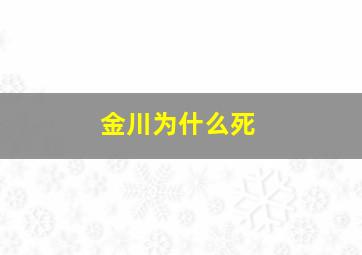 金川为什么死